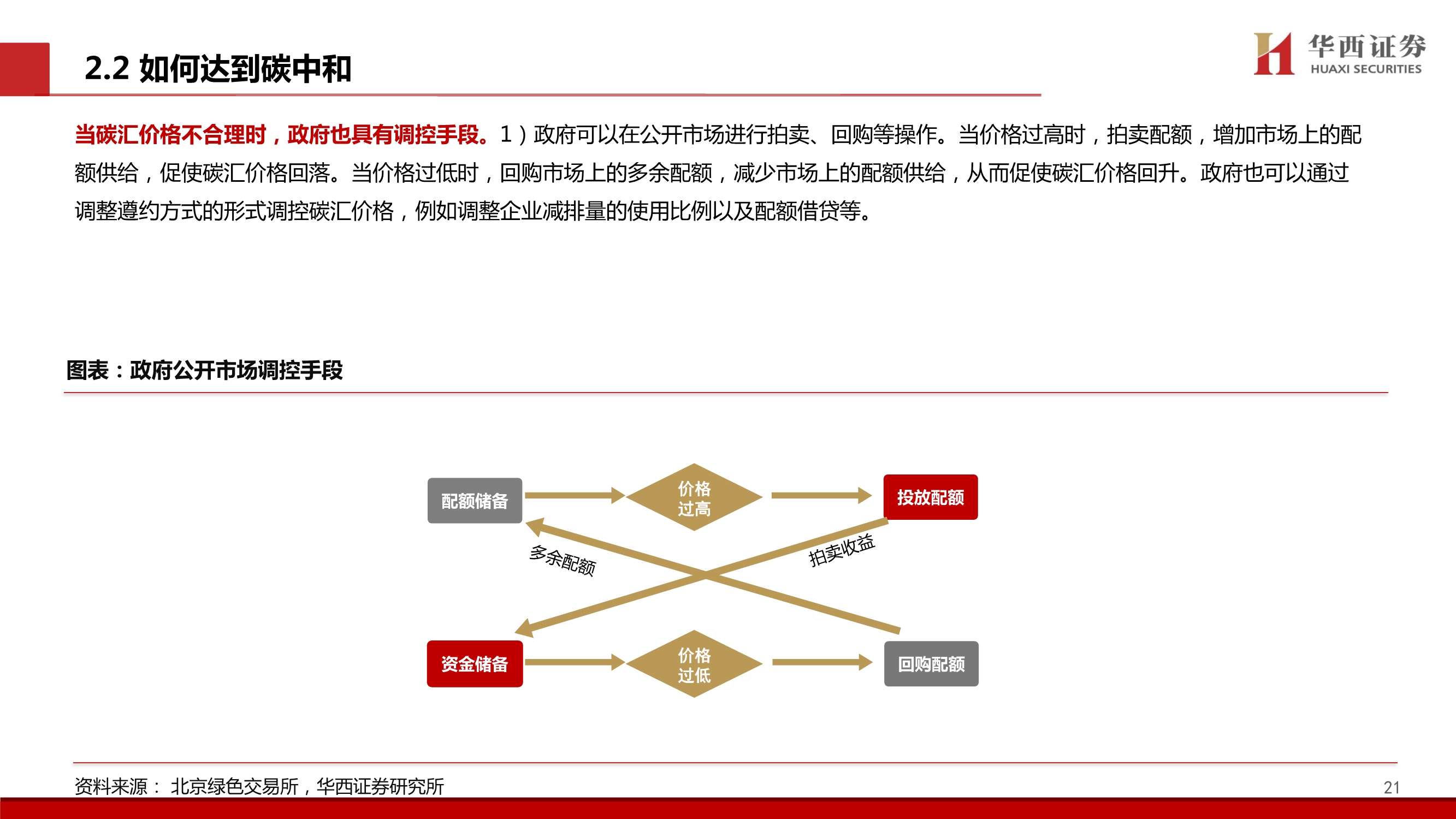 2.2 如何达到碳中和

华西证券
HUAXI SECURITIES

当碳汇价格不合理时，政府也具有调控手段。1）政府可以在公开市场进行拍卖、回购等操作。当价格过高时，拍卖配额，增加市场上的配额供给，促使碳汇价格回落。当价格过低时，回购市场上的多余配额，减少市场上的配额供给，从而促使碳汇价格回升。政府也可以通过调整遵约方式的形式调控碳汇价格，例如调整企业减排量的使用比例以及配额借贷等。

图表：政府公开市场调控手段

配额储备
价格过高
投放配额
多余配额
拍卖收益
资金储备
价格过低
回购配额

资料来源： 北京绿色交易所，华西证券研究所

21